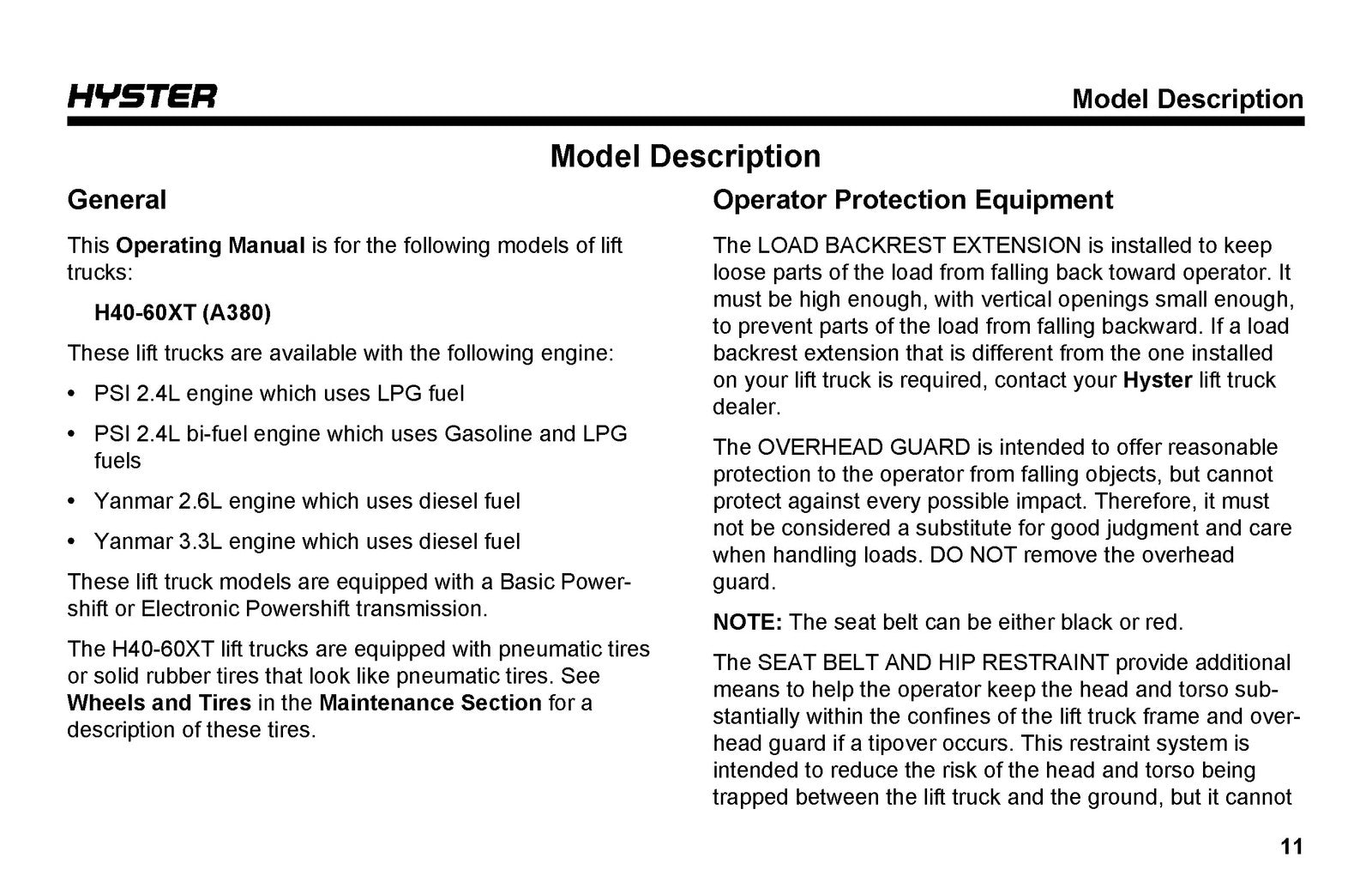 HYSTER

Model Description

Model Description

General

This Operating Manual is for the following models of lift trucks:

H40-60XT (A380)

These lift trucks are available with the following engine:

• PSI 2.4L engine which uses LPG fuel

• PSI 2.4L bi-fuel engine which uses Gasoline and LPG fuels

• Yanmar 2.6L engine which uses diesel fuel

• Yanmar 3.3L engine which uses diesel fuel

These lift truck models are equipped with a Basic Powershift or Electronic Powershift transmission.

The H40-60XT lift trucks are equipped with pneumatic tires or solid rubber tires that look like pneumatic tires. See Wheels and Tires in the Maintenance Section for a description of these tires.

Operator Protection Equipment

The LOAD BACKREST EXTENSION is installed to keep loose parts of the load from falling back toward operator. It must be high enough, with vertical openings small enough, to prevent parts of the load from falling backward. If a load backrest extension that is different from the one installed on your lift truck is required, contact your Hyster lift truck dealer.

The OVERHEAD GUARD is intended to offer reasonable protection to the operator from falling objects, but cannot protect against every possible impact. Therefore, it must not be considered a substitute for good judgment and care when handling loads. DO NOT remove the overhead guard.

NOTE: The seat belt can be either black or red.

The SEAT BELT AND HIP RESTRAINT provide additional means to help the operator keep the head and torso substantially within the confines of the lift truck frame and overhead guard if a tipover occurs. This restraint system is intended to reduce the risk of the head and torso being trapped between the lift truck and the ground, but it cannot

11